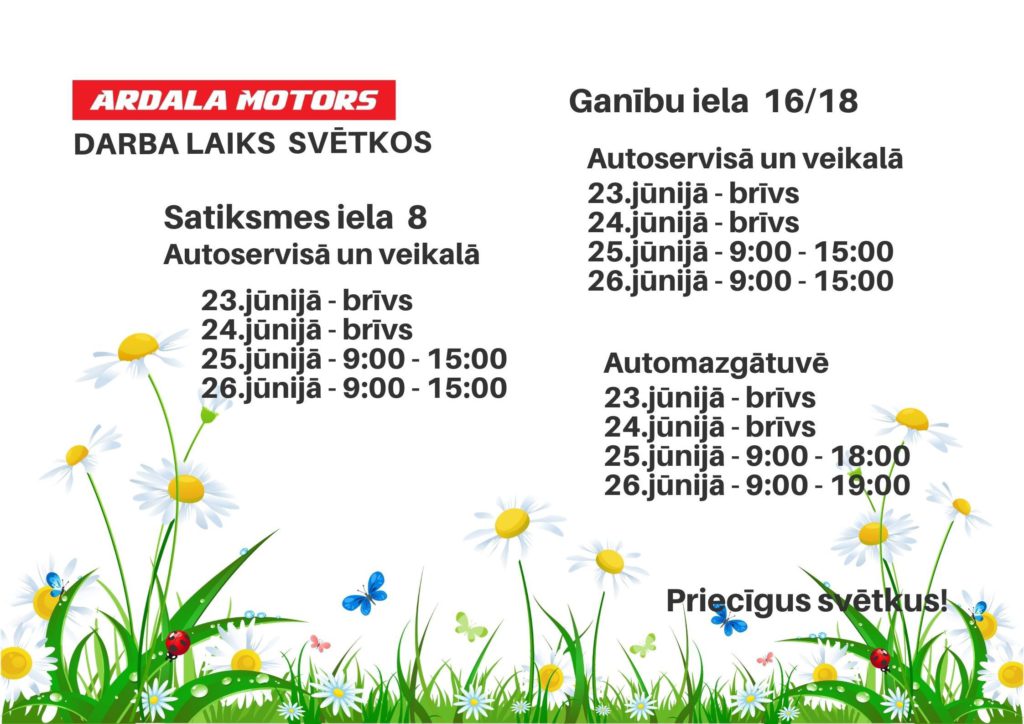 ARDALA MOTORS
DARBA LAIKS SVĒTKOS

Satiksmes iela 8
Autoservisā un veikalā

23.jūnijā - brīvs
24.jūnijā - brīvs
25.jūnijā - 9:00 - 15:00
26.jūnijā - 9:00 - 15:00

Ganību iela 16/18

Autoservisā un veikalā
23.jūnijā - brīvs
24.jūnijā - brīvs
25.jūnijā - 9:00 - 15:00
26.jūnijā - 9:00 - 15:00

Automazgātuvē
23.jūnijā - brīvs
24.jūnijā - brīvs
25.jūnijā - 9:00 - 18:00
26.jūnijā - 9:00 - 19:00

Priecīgus svētkus!